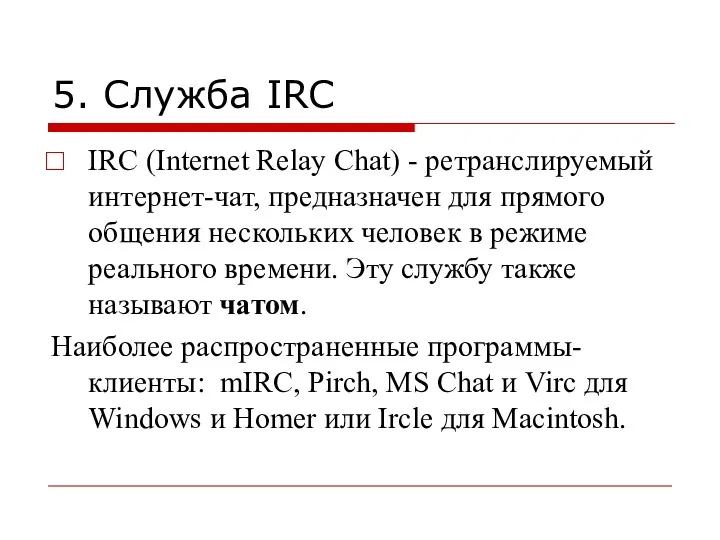 5. Служба IRC

IRC (Internet Relay Chat) - ретранслируемый интернет-чат, предназначен для прямого общения нескольких человек в режиме реального времени. Эту службу также называют чатом.

Наиболее распространенные программы-клиенты: mIRC, Pirch, MS Chat и Virc для Windows и Homer или Ircle для Macintosh.